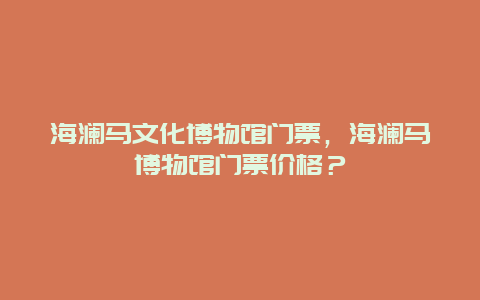 海澜马文化博物馆门票，海澜马博物馆门票价格？